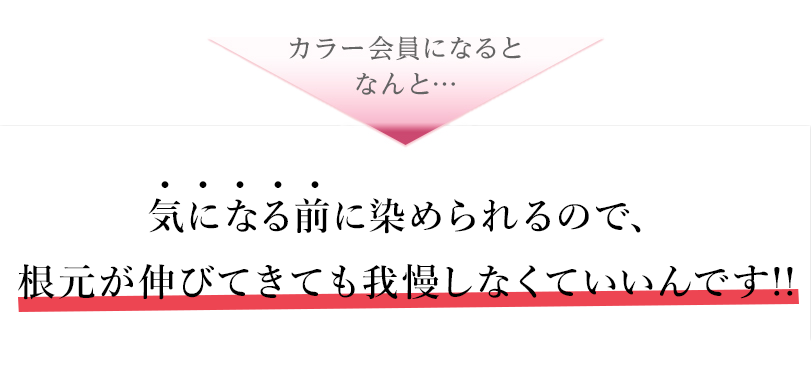 カラー会員になると
なんと…

気になる前に染められるので、
根元が伸びてきても我慢しなくていいんです!!